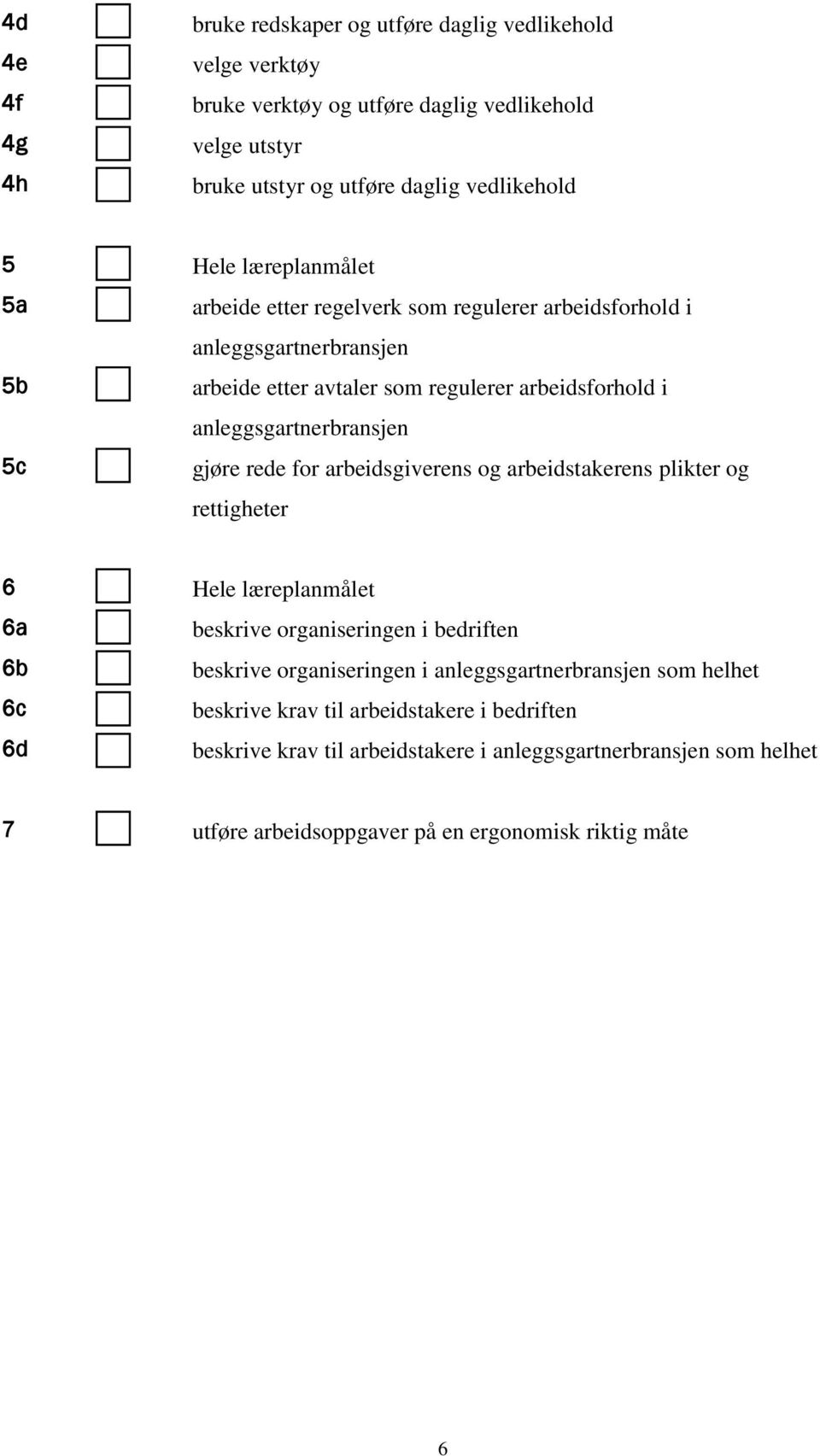 4d bruke redskaper og utføre daglig vedlikehold
4e velge verktøy
4f bruke verktøy og utføre daglig vedlikehold
4g velge utstyr
4h bruke utstyr og utføre daglig vedlikehold

5 Hele læreplanmålet
5a arbeide etter regelverk som regulerer arbeidsforhold i anleggsgartnerbransjen
5b arbeide etter avtaler som regulerer arbeidsforhold i anleggsgartnerbransjen
5c gjøre rede for arbeidsgiverens og arbeidstakerens plikter og rettigheter

6 Hele læreplanmålet
6a beskrive organiseringen i bedriften
6b beskrive organiseringen i anleggsgartnerbransjen som helhet
6c beskrive krav til arbeidstakere i bedriften
6d beskrive krav til arbeidstakere i anleggsgartnerbransjen som helhet

7 utføre arbeidsoppgaver på en ergonomisk riktig måte

6